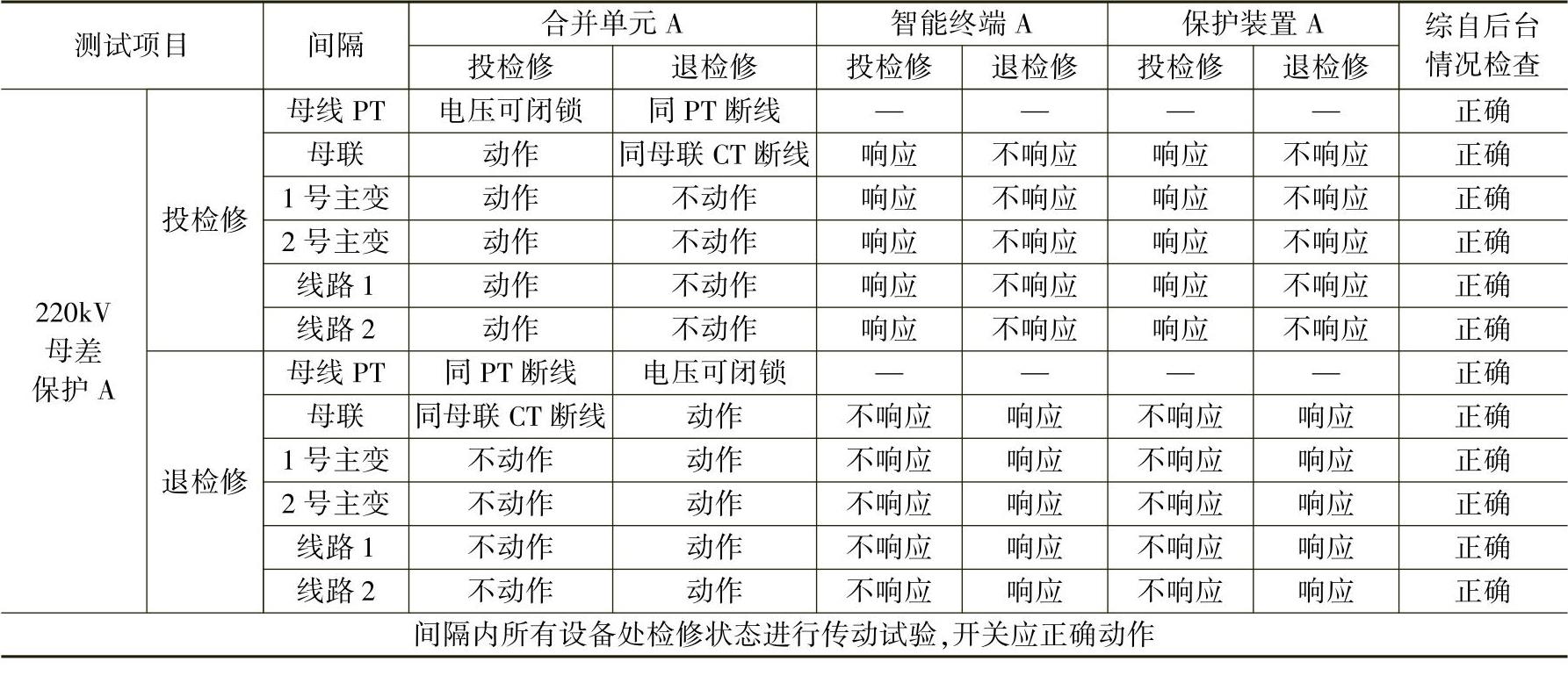 | 测试项目 |  | 间隔 | 合并单元A |  | 智能终端A |  | 保护装置A |  | 综自后台情况检查 |
|---|---|---|---|---|---|---|---|---|---|
|  |  |  | 投检修 | 退检修 | 投检修 | 退检修 | 投检修 | 退检修 |  |
| 220kV母差保护A | 投检修 | 母线PT | 电压可闭锁 | 同PT断线 | — | — | — | — | 正确 |
|  |  | 母联 | 动作 | 同母联CT断线 | 响应 | 不响应 | 响应 | 不响应 | 正确 |
|  |  | 1号主变 | 动作 | 不动作 | 响应 | 不响应 | 响应 | 不响应 | 正确 |
|  |  | 2号主变 | 动作 | 不动作 | 响应 | 不响应 | 响应 | 不响应 | 正确 |
|  |  | 线路1 | 动作 | 不动作 | 响应 | 不响应 | 响应 | 不响应 | 正确 |
|  |  | 线路2 | 动作 | 不动作 | 响应 | 不响应 | 响应 | 不响应 | 正确 |
|  | 退检修 | 母线PT | 同PT断线 | 电压可闭锁 | — | — | — | — | 正确 |
|  |  | 母联 | 同母联CT断线 | 动作 | 不响应 | 响应 | 不响应 | 响应 | 正确 |
|  |  | 1号主变 | 不动作 | 动作 | 不响应 | 响应 | 不响应 | 响应 | 正确 |
|  |  | 2号主变 | 不动作 | 动作 | 不响应 | 响应 | 不响应 | 响应 | 正确 |
|  |  | 线路1 | 不动作 | 动作 | 不响应 | 响应 | 不响应 | 响应 | 正确 |
|  |  | 线路2 | 不动作 | 动作 | 不响应 | 响应 | 不响应 | 响应 | 正确 |
| 间隔内所有设备处检修状态进行传动试验,开关应正确动作 |  |  |  |  |  |  |  |  |  |